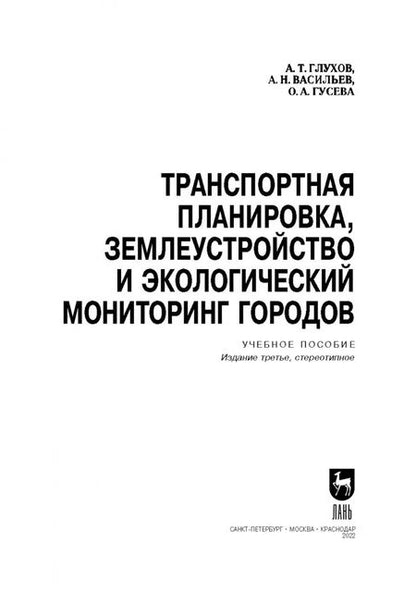 А. Т. ГЛУХОВ,
А. Н. ВАСИЛЬЕВ,
О. А. ГУСЕВА

ТРАНСПОРТНАЯ ПЛАНИРОВКА, ЗЕМЛЕУСТРОЙСТВО И ЭКОЛОГИЧЕСКИЙ МОНИТОРИНГ ГОРОДОВ

УЧЕБНОЕ ПОСОБИЕ
Издание третье, стереотипное

ЛАНЬ

САНКТ-ПЕТЕРБУРГ • МОСКВА • КРАСНОДАР
2022